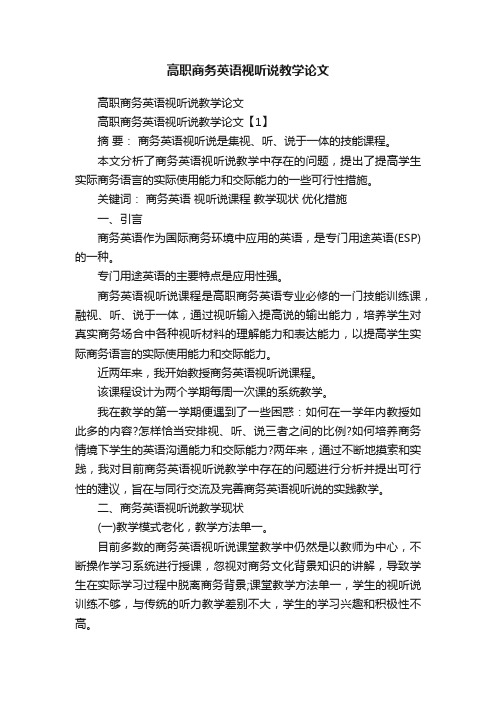 高职商务英语视听说教学论文

高职商务英语视听说教学论文

高职商务英语视听说教学论文【1】

摘 要： 商务英语视听说是集视、听、说于一体的技能课程。

本文分析了商务英语视听说教学中存在的问题，提出了提高学生实际商务语言的实际使用能力和交际能力的一些可行性措施。

关键词： 商务英语 视听说课程 教学现状 优化措施

一、引言

商务英语作为国际商务环境中应用的英语，是专门用途英语(ESP)的一种。

专门用途英语的主要特点是应用性强。

商务英语视听说课程是高职商务英语专业必修的一门技能训练课，融视、听、说于一体，通过视听输入提高说的输出能力，培养学生对真实商务场合中各种视听材料的理解能力和表达能力，以提高学生实际商务语言的实际使用能力和交际能力。

近两年来，我开始教授商务英语视听说课程。

该课程设计为两个学期每周一次课的系统教学。

我在教学的第一学期便遇到了一些困惑：如何在一学年内教授如此多的内容?怎样恰当安排视、听、说三者之间的比例?如何培养商务情境下学生的英语沟通能力和交际能力?两年来，通过不断地摸索和实践，我对目前商务英语视听说教学中存在的问题进行分析并提出可行性的建议，旨在与同行交流及完善商务英语视听说的实践教学。

二、商务英语视听说教学现状

(一)教学模式老化，教学方法单一。

目前多数的商务英语视听说课堂教学中仍然是以教师为中心，不断操作学习系统进行授课，忽视对商务文化背景知识的讲解，导致学生在实际学习过程中脱离商务背景;课堂教学方法单一，学生的视听说训练不够，与传统的听力教学差别不大，学生的学习兴趣和积极性不高。